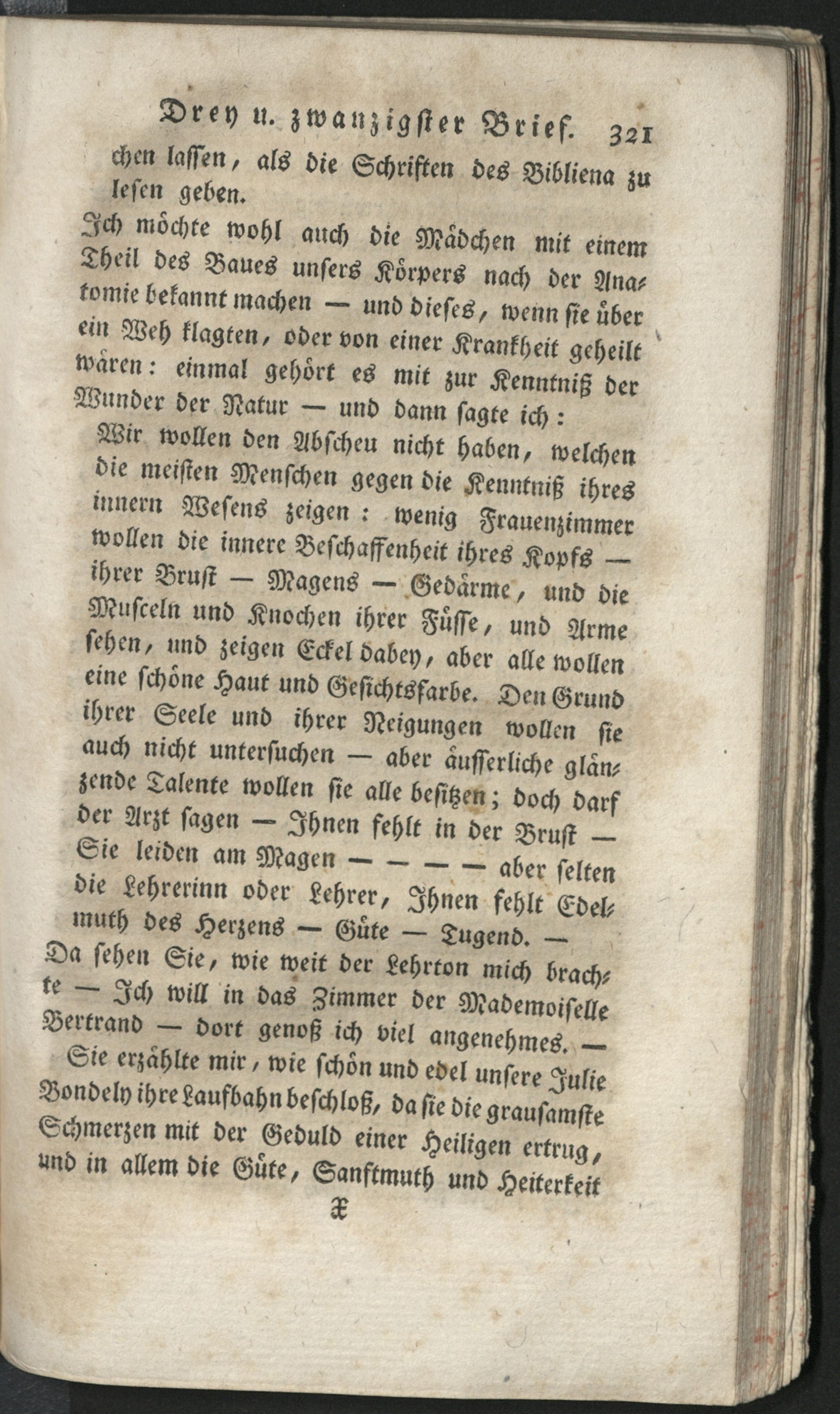 Drey u. zwanzigster Brief. 321

chen lassen, als die Schriften des Bibliena zu lesen geben.

Ich möchte wohl auch die Mädchen mit einem Theil des Baues unsers Körpers nach der Anatomie bekannt machen — und dieses, wenn sie über ein Weh klagten, oder von einer Krankheit geheilt wären: einmal gehört es mit zur Kenntniß der Wunder der Natur — und dann sagte ich:

Wir wollen den Abscheu nicht haben, welchen die meisten Menschen gegen die Kenntniß ihres innern Wesens zeigen: wenig Frauenzimmer wollen die innere Beschaffenheit ihres Kopfs — ihrer Brust — Magens — Gedärme, und die Musceln und Knochen ihrer Füsse, und Arme sehen, und zeigen Eckel dabey, aber alle wollen eine schöne Haut und Gesichtsfarbe. Den Grund ihrer Seele und ihrer Neigungen wollen sie auch nicht untersuchen — aber äusserliche glänzende Talente wollen sie alle besitzen; doch darf der Arzt sagen — Ihnen fehlt in der Brust — Sie leiden am Magen — — — — aber selten die Lehrerinn oder Lehrer, Ihnen fehlt Edelmuth des Herzens — Güte — Tugend. —

Da sehen Sie, wie weit der Lehrton mich brachte — Ich will in das Zimmer der Mademoiselle Bertrand — dort genoß ich viel angenehmes. —

Sie erzählte mir, wie schön und edel unsere Julie Bondely ihre Laufbahn beschloß, da sie die grausamste Schmerzen mit der Geduld einer Heiligen ertrug, und in allem die Güte, Sanftmuth und Heiterkeit

X